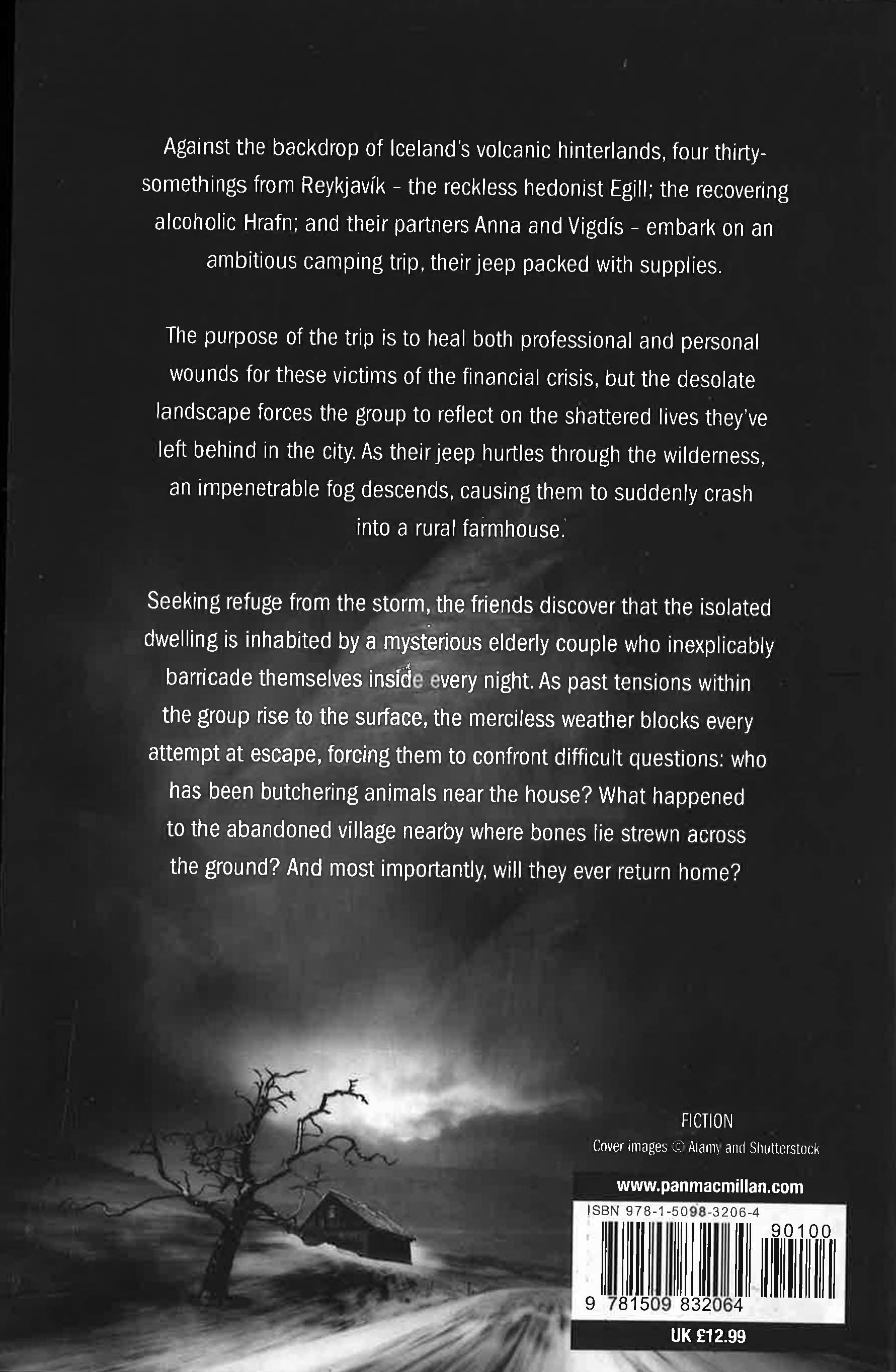 Against the backdrop of Iceland's volcanic hinterlands, four thirty-somethings from Reykjavík – the reckless hedonist Egill; the recovering alcoholic Hrafn; and their partners Anna and Vigdís – embark on an ambitious camping trip, their jeep packed with supplies.

The purpose of the trip is to heal both professional and personal wounds for these victims of the financial crisis, but the desolate landscape forces the group to reflect on the shattered lives they've left behind in the city. As their jeep hurtles through the wilderness, an impenetrable fog descends, causing them to suddenly crash into a rural farmhouse.

Seeking refuge from the storm, the friends discover that the isolated dwelling is inhabited by a mysterious elderly couple who inexplicably barricade themselves inside every night. As past tensions within the group rise to the surface, the merciless weather blocks every attempt at escape, forcing them to confront difficult questions: who has been butchering animals near the house? What happened to the abandoned village nearby where bones lie strewn across the ground? And most importantly, will they ever return home?

FICTION
Cover images © Alamy and Shutterstock

www.panmacmillan.com

ISBN 978-1-5098-3206-4

90100

9 781509 832064

UK £12.99